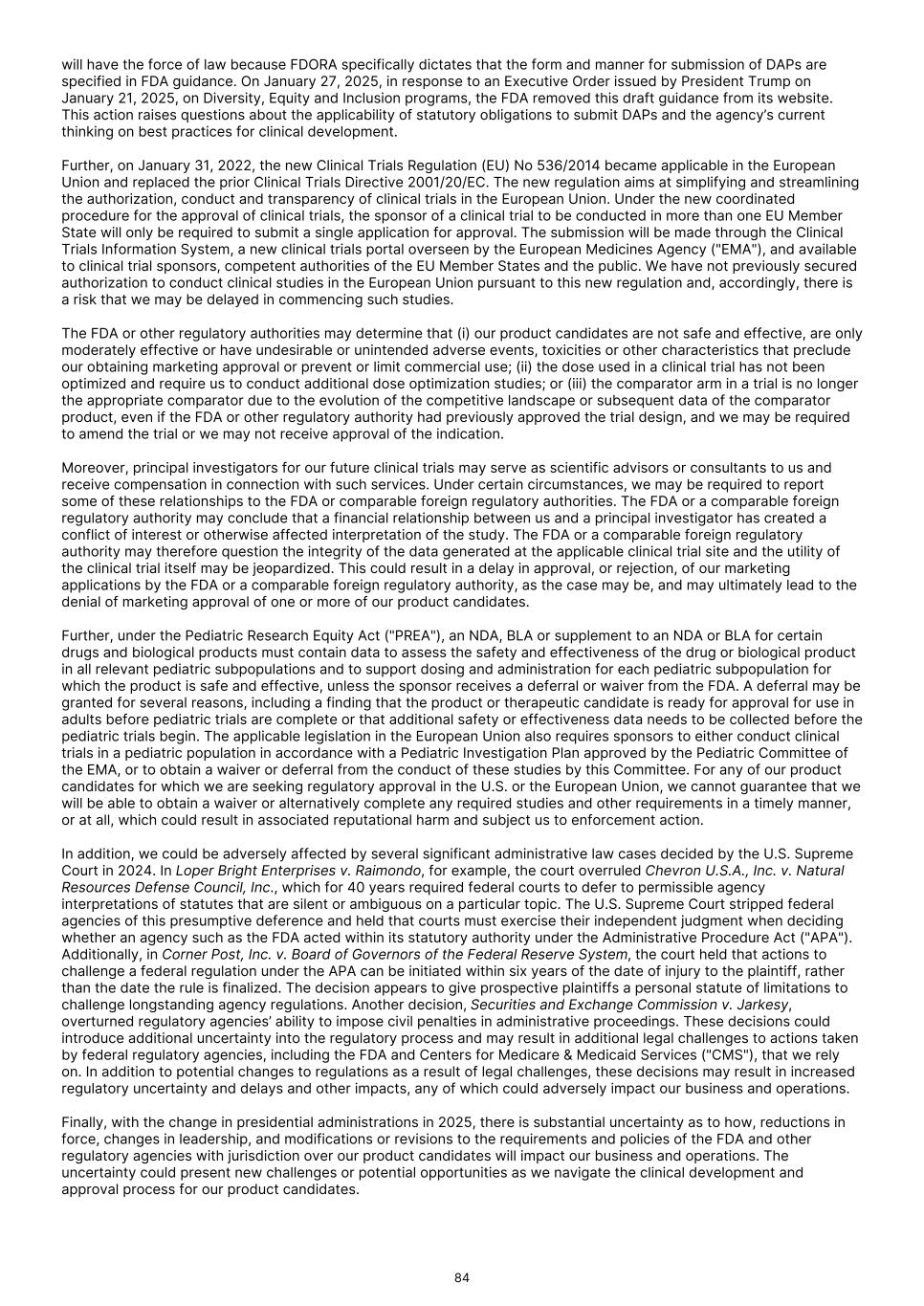 will have the force of law because FDORA specifically dictates that the form and manner for submission of DAPs are specified in FDA guidance. On January 27, 2025, in response to an Executive Order issued by President Trump on January 21, 2025, on Diversity, Equity and Inclusion programs, the FDA removed this draft guidance from its website. This action raises questions about the applicability of statutory obligations to submit DAPs and the agency's current thinking on best practices for clinical development.

Further, on January 31, 2022, the new Clinical Trials Regulation (EU) No 536/2014 became applicable in the European Union and replaced the prior Clinical Trials Directive 2001/20/EC. The new regulation aims at simplifying and streamlining the authorization, conduct and transparency of clinical trials in the European Union. Under the new coordinated procedure for the approval of clinical trials, the sponsor of a clinical trial to be conducted in more than one EU Member State will only be required to submit a single application for approval. The submission will be made through the Clinical Trials Information System, a new clinical trials portal overseen by the European Medicines Agency ("EMA"), and available to clinical trial sponsors, competent authorities of the EU Member States and the public. We have not previously secured authorization to conduct clinical studies in the European Union pursuant to this new regulation and, accordingly, there is a risk that we may be delayed in commencing such studies.

The FDA or other regulatory authorities may determine that (i) our product candidates are not safe and effective, are only moderately effective or have undesirable or unintended adverse events, toxicities or other characteristics that preclude our obtaining marketing approval or prevent or limit commercial use; (ii) the dose used in a clinical trial has not been optimized and require us to conduct additional dose optimization studies; or (iii) the comparator arm in a trial is no longer the appropriate comparator due to the evolution of the competitive landscape or subsequent data of the comparator product, even if the FDA or other regulatory authority had previously approved the trial design, and we may be required to amend the trial or we may not receive approval of the indication.

Moreover, principal investigators for our future clinical trials may serve as scientific advisors or consultants to us and receive compensation in connection with such services. Under certain circumstances, we may be required to report some of these relationships to the FDA or comparable foreign regulatory authorities. The FDA or a comparable foreign regulatory authority may conclude that a financial relationship between us and a principal investigator has created a conflict of interest or otherwise affected interpretation of the study. The FDA or a comparable foreign regulatory authority may therefore question the integrity of the data generated at the applicable clinical trial site and the utility of the clinical trial itself may be jeopardized. This could result in a delay in approval, or rejection, of our marketing applications by the FDA or a comparable foreign regulatory authority, as the case may be, and may ultimately lead to the denial of marketing approval of one or more of our product candidates.

Further, under the Pediatric Research Equity Act ("PREA"), an NDA, BLA or supplement to an NDA or BLA for certain drugs and biological products must contain data to assess the safety and effectiveness of the drug or biological product in all relevant pediatric subpopulations and to support dosing and administration for each pediatric subpopulation for which the product is safe and effective, unless the sponsor receives a deferral or waiver from the FDA. A deferral may be granted for several reasons, including a finding that the product or therapeutic candidate is ready for approval for use in adults before pediatric trials are complete or that additional safety or effectiveness data needs to be collected before the pediatric trials begin. The applicable legislation in the European Union also requires sponsors to either conduct clinical trials in a pediatric population in accordance with a Pediatric Investigation Plan approved by the Pediatric Committee of the EMA, or to obtain a waiver or deferral from the conduct of these studies by this Committee. For any of our product candidates for which we are seeking regulatory approval in the U.S. or the European Union, we cannot guarantee that we will be able to obtain a waiver or alternatively complete any required studies and other requirements in a timely manner, or at all, which could result in associated reputational harm and subject us to enforcement action.

In addition, we could be adversely affected by several significant administrative law cases decided by the U.S. Supreme Court in 2024. In Loper Bright Enterprises v. Raimondo, for example, the court overruled Chevron U.S.A., Inc. v. Natural Resources Defense Council, Inc., which for 40 years required federal courts to defer to permissible agency interpretations of statutes that are silent or ambiguous on a particular topic. The U.S. Supreme Court stripped federal agencies of this presumptive deference and held that courts must exercise their independent judgment when deciding whether an agency such as the FDA acted within its statutory authority under the Administrative Procedure Act ("APA"). Additionally, in Corner Post, Inc. v. Board of Governors of the Federal Reserve System, the court held that actions to challenge a federal regulation under the APA can be initiated within six years of the date of injury to the plaintiff, rather than the date the rule is finalized. The decision appears to give prospective plaintiffs a personal statute of limitations to challenge longstanding agency regulations. Another decision, Securities and Exchange Commission v. Jarkesy, overturned regulatory agencies' ability to impose civil penalties in administrative proceedings. These decisions could introduce additional uncertainty into the regulatory process and may result in additional legal challenges to actions taken by federal regulatory agencies, including the FDA and Centers for Medicare & Medicaid Services ("CMS"), that we rely on. In addition to potential changes to regulations as a result of legal challenges, these decisions may result in increased regulatory uncertainty and delays and other impacts, any of which could adversely impact our business and operations.

Finally, with the change in presidential administrations in 2025, there is substantial uncertainty as to how, reductions in force, changes in leadership, and modifications or revisions to the requirements and policies of the FDA and other regulatory agencies with jurisdiction over our product candidates will impact our business and operations. The uncertainty could present new challenges or potential opportunities as we navigate the clinical development and approval process for our product candidates.

84